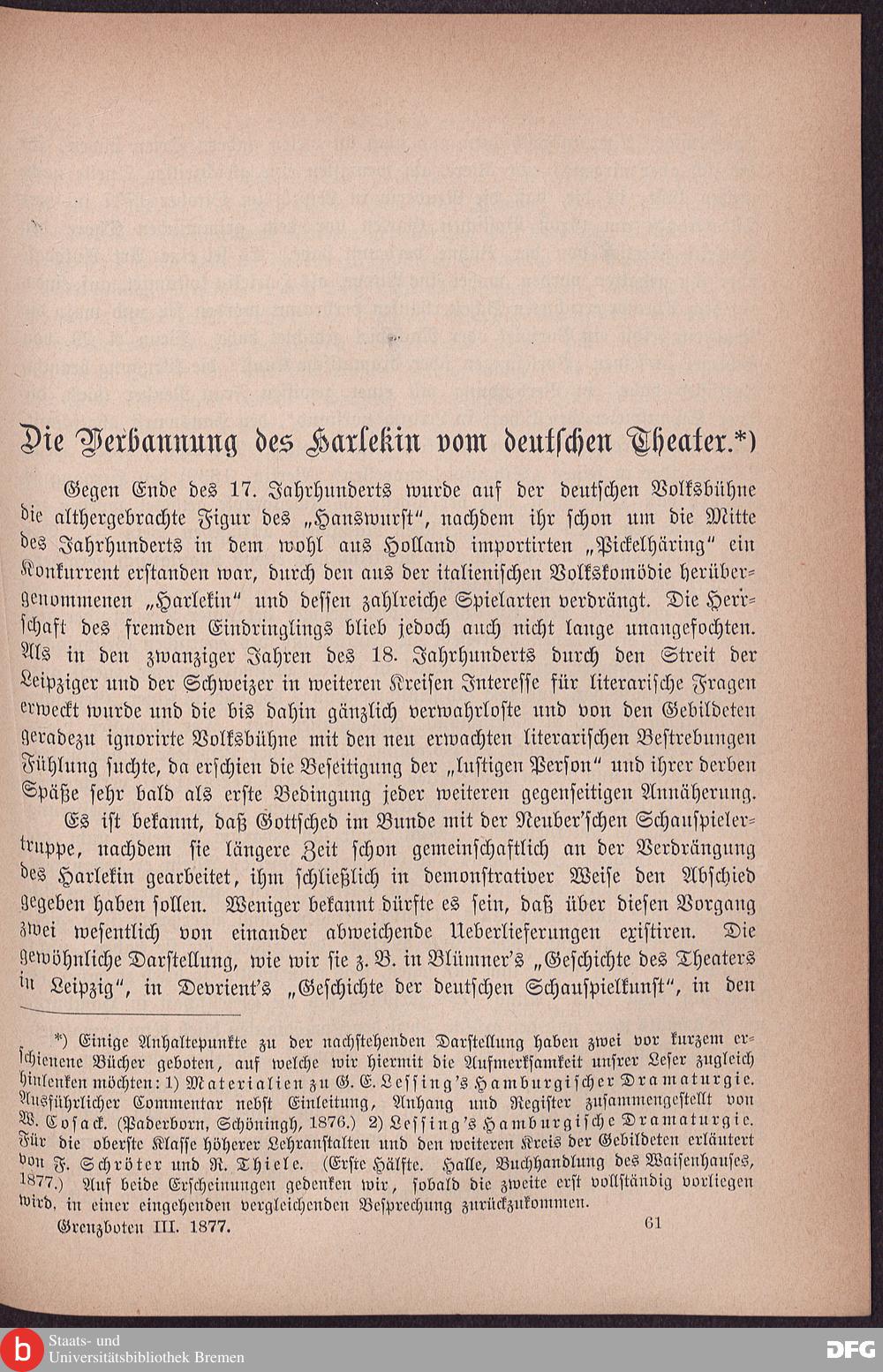 Die Verbannung des Harlekin vom deutschen Theater.*)

Gegen Ende des 17. Jahrhunderts wurde auf der deutschen Volksbühne die althergebrachte Figur des „Hanswurst", nachdem ihr schon um die Mitte des Jahrhunderts in dem wohl aus Holland importirten „Pickelhäring" ein Konkurrent erstanden war, durch den aus der italienischen Volkskomödie herübergenommenen „Harlekin" und dessen zahlreiche Spielarten verdrängt. Die Herrschaft des fremden Eindringlings blieb jedoch auch nicht lange unangefochten. Als in den zwanziger Jahren des 18. Jahrhunderts durch den Streit der Leipziger und der Schweizer in weiteren Kreisen Interesse für literarische Fragen erweckt wurde und die bis dahin gänzlich verwahrloste und von den Gebildeten geradezu ignorirte Volksbühne mit den neu erwachten literarischen Bestrebungen Fühlung suchte, da erschien die Beseitigung der „lustigen Person" und ihrer derben Späße sehr bald als erste Bedingung jeder weiteren gegenseitigen Annäherung. Es ist bekannt, daß Gottsched im Bunde mit der Neuber'schen Schauspielertruppe, nachdem sie längere Zeit schon gemeinschaftlich an der Verdrängung des Harlekin gearbeitet, ihm schließlich in demonstrativer Weise den Abschied gegeben haben sollen. Weniger bekannt dürfte es sein, daß über diesen Vorgang zwei wesentlich von einander abweichende Ueberlieferungen existiren. Die gewöhnliche Darstellung, wie wir sie z. B. in Blümner's „Geschichte des Theaters in Leipzig", in Devrient's „Geschichte der deutschen Schauspielkunst", in den

*) Einige Anhaltepunkte zu der nachstehenden Darstellung haben zwei vor kurzem erschienene Bücher geboten, auf welche wir hiermit die Aufmerksamkeit unsrer Leser zugleich hinlenken möchten: 1) Materialien zu G. E. Lessing's Hamburgischer Dramaturgie. Ausführlicher Commentar nebst Einleitung, Anhang und Register zusammengestellt von W. Cosack. (Paderborn, Schöningh, 1876.) 2) Lessing's Hamburgische Dramaturgie. Für die oberste Klasse höherer Lehranstalten und den weiteren Kreis der Gebildeten erläutert von F. Schröter und R. Thiele. (Erste Hälfte. Halle, Buchhandlung des Waisenhauses, 1877.) Auf beide Erscheinungen gedenken wir, sobald die zweite erst vollständig vorliegen wird, in einer eingehenden vergleichenden Besprechung zurückzukommen.

Grenzboten III. 1877. 61

Staats- und Universitätsbibliothek Bremen
DFG